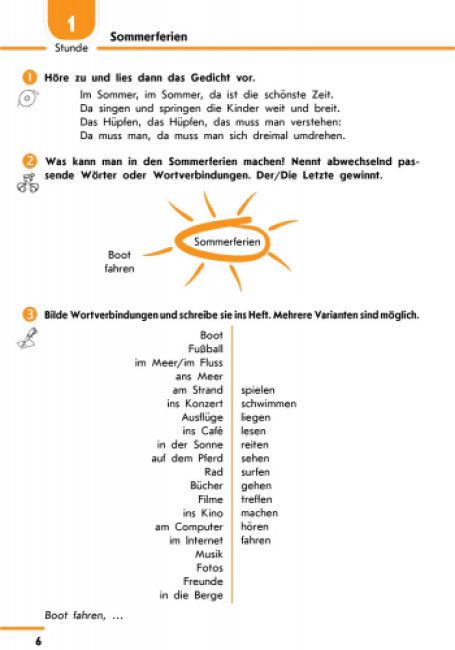 1
Stunde
Sommerferien

1 Höre zu und lies dann das Gedicht vor.

Im Sommer, im Sommer, da ist die schönste Zeit.
Da singen und springen die Kinder weit und breit.
Das Hüpfen, das Hüpfen, das muss man verstehen:
Da muss man, da muss man sich dreimal umdrehen.

2 Was kann man in den Sommerferien machen! Nennt abwechselnd passende Wörter oder Wortverbindungen. Der/Die Letzte gewinnt.

Sommerferien

Boot fahren

3 Bilde Wortverbindungen und schreibe sie ins Heft. Mehrere Varianten sind möglich.

Boot
Fußball
im Meer/im Fluss
ans Meer
am Strand
ins Konzert
Ausflüge
ins Café
in der Sonne
auf dem Pferd
Rad
Bücher
Filme
ins Kino
am Computer
im Internet
Musik
Fotos
Freunde
in die Berge

spielen
schwimmen
liegen
lesen
reiten
sehen
surfen
gehen
treffen
machen
hören
fahren

Boot fahren, ...

6